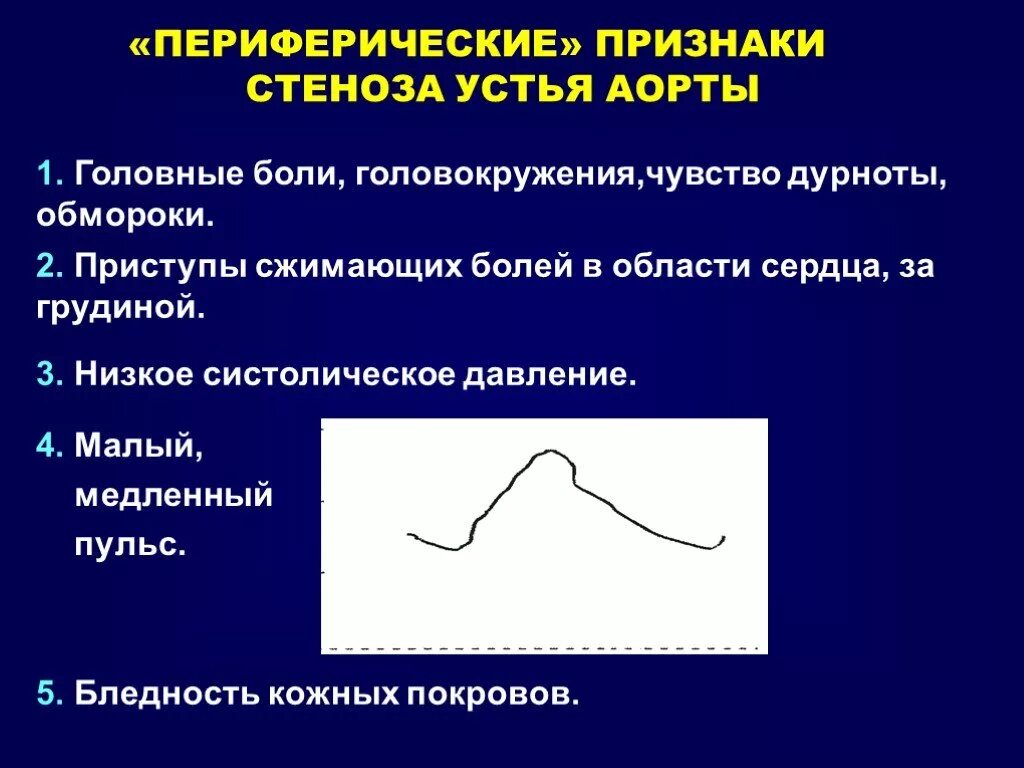 «ПЕРИФЕРИЧЕСКИЕ» ПРИЗНАКИ СТЕНОЗА УСТЬЯ АОРТЫ

1. Головные боли, головокружения,чувство дурноты, обмороки.

2. Приступы сжимающих болей в области сердца, за грудиной.

3. Низкое систолическое давление.

4. Малый, медленный пульс.

5. Бледность кожных покровов.